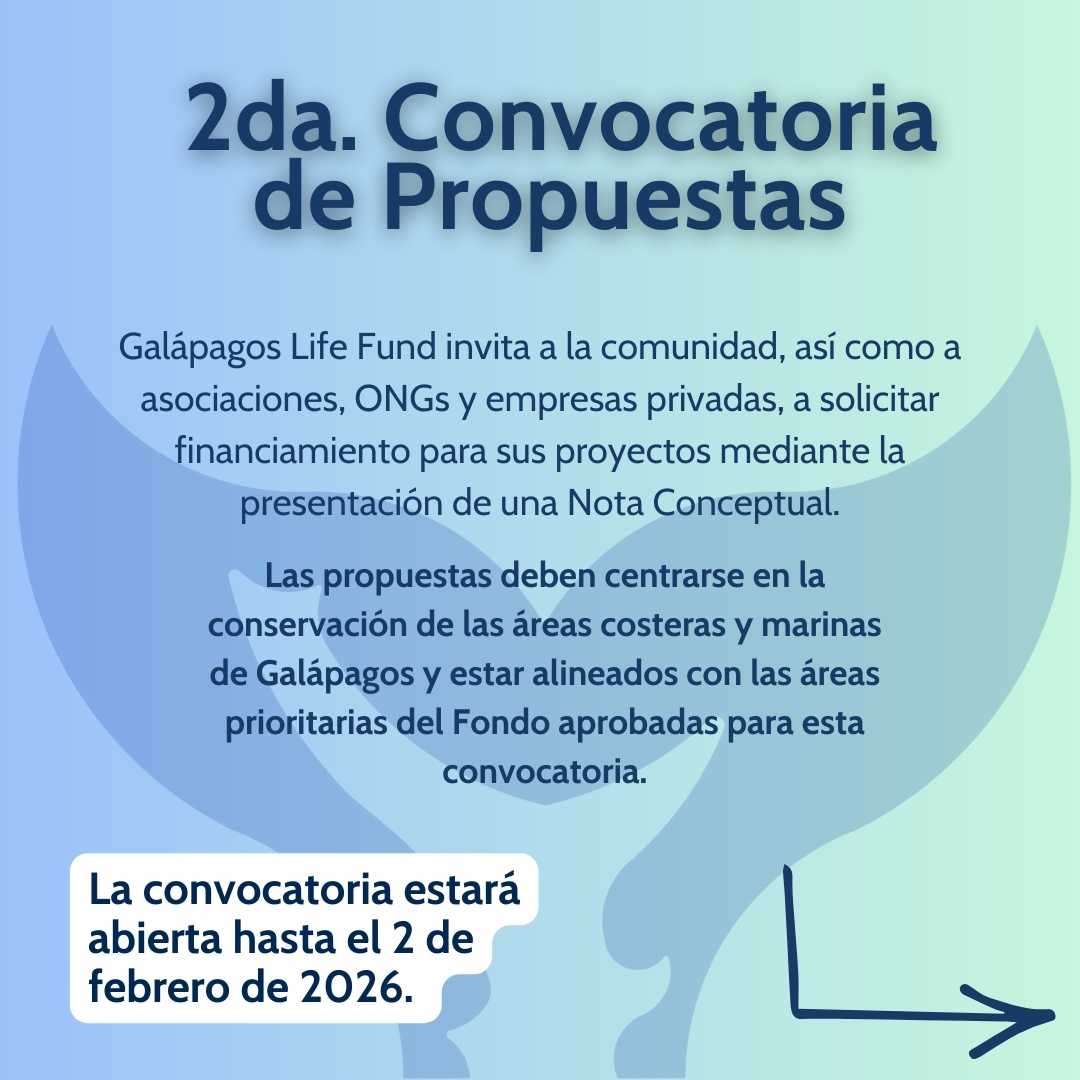 2da. Convocatoria de Propuestas

Galápagos Life Fund invita a la comunidad, así como a asociaciones, ONGs y empresas privadas, a solicitar financiamiento para sus proyectos mediante la presentación de una Nota Conceptual.

Las propuestas deben centrarse en la conservación de las áreas costeras y marinas de Galápagos y estar alineados con las áreas prioritarias del Fondo aprobadas para esta convocatoria.

La convocatoria estará abierta hasta el 2 de febrero de 2026.